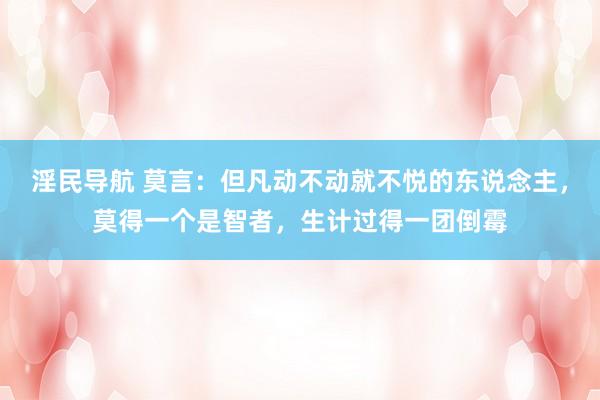 淫民导航 莫言：但凡动不动就不悦的东说念主，莫得一个是智者，生计过得一团倒霉